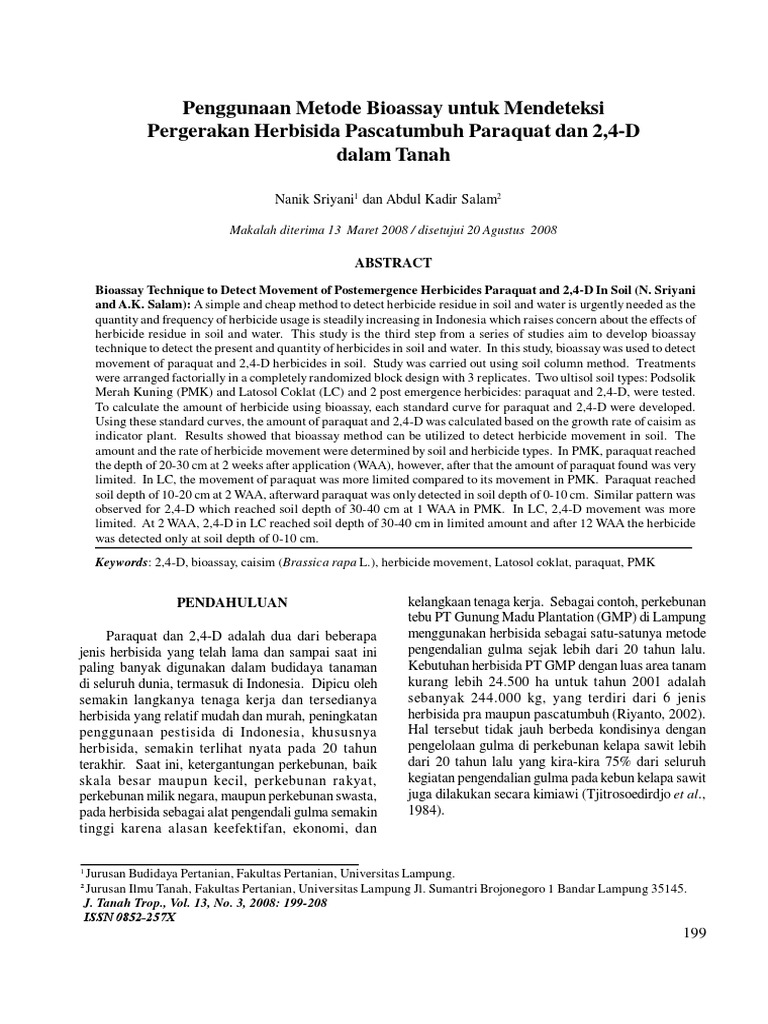 Penggunaan Metode Bioassay untuk Mendeteksi Pergerakan Herbisida Pascatumbuh Paraquat dan 2,4-D dalam Tanah

Nanik Sriyani$^1$ dan Abdul Kadir Salam$^2$

Makalah diterima 13 Maret 2008 / disetujui 20 Agustus 2008

ABSTRACT

Bioassay Technique to Detect Movement of Postemergence Herbicides Paraquat and 2,4-D In Soil (N. Sriyani and A.K. Salam): A simple and cheap method to detect herbicide residue in soil and water is urgently needed as the quantity and frequency of herbicide usage is steadily increasing in Indonesia which raises concern about the effects of herbicide residue in soil and water. This study is the third step from a series of studies aim to develop bioassay technique to detect the present and quantity of herbicides in soil and water. In this study, bioassay was used to detect movement of paraquat and 2,4-D herbicides in soil. Study was carried out using soil column method. Treatments were arranged factorially in a completely randomized block design with 3 replicates. Two ultisol soil types: Podsolik Merah Kuning (PMK) and Latosol Coklat (LC) and 2 post emergence herbicides: paraquat and 2,4-D, were tested. To calculate the amount of herbicide using bioassay, each standard curve for paraquat and 2,4-D were developed. Using these standard curves, the amount of paraquat and 2,4-D was calculated based on the growth rate of caisim as indicator plant. Results showed that bioassay method can be utilized to detect herbicide movement in soil. The amount and the rate of herbicide movement were determined by soil and herbicide types. In PMK, paraquat reached the depth of 20-30 cm at 2 weeks after application (WAA), however, after that the amount of paraquat found was very limited. In LC, the movement of paraquat was more limited compared to its movement in PMK. Paraquat reached soil depth of 10-20 cm at 2 WAA, afterward paraquat was only detected in soil depth of 0-10 cm. Similar pattern was observed for 2,4-D which reached soil depth of 30-40 cm at 1 WAA in PMK. In LC, 2,4-D movement was more limited. At 2 WAA, 2,4-D in LC reached soil depth of 30-40 cm in limited amount and after 12 WAA the herbicide was detected only at soil depth of 0-10 cm.

Keywords: 2,4-D, bioassay, caisim (Brassica rapa L.), herbicide movement, Latosol coklat, paraquat, PMK

PENDAHULUAN

Paraquat dan 2,4-D adalah dua dari beberapa jenis herbisida yang telah lama dan sampai saat ini paling banyak digunakan dalam budidaya tanaman di seluruh dunia, termasuk di Indonesia. Dipicu oleh semakin langkanya tenaga kerja dan tersedianya herbisida yang relatif mudah dan murah, peningkatan penggunaan pestisida di Indonesia, khususnya herbisida, semakin terlihat nyata pada 20 tahun terakhir. Saat ini, ketergantungan perkebunan, baik skala besar maupun kecil, perkebunan rakyat, perkebunan milik negara, maupun perkebunan swasta, pada herbisida sebagai alat pengendali gulma semakin tinggi karena alasan keefektifan, ekonomi, dan kelangkaan tenaga kerja. Sebagai contoh, perkebunan tebu PT Gunung Madu Plantation (GMP) di Lampung menggunakan herbisida sebagai satu-satunya metode pengendalian gulma sejak lebih dari 20 tahun lalu. Kebutuhan herbisida PT GMP dengan luas area tanam kurang lebih 24.500 ha untuk tahun 2001 adalah sebanyak 244.000 kg, yang terdiri dari 6 jenis herbisida pra maupun pascatumbuh (Riyanto, 2002). Hal tersebut tidak jauh berbeda kondisinya dengan pengelolaan gulma di perkebunan kelapa sawit lebih dari 20 tahun lalu yang kira-kira 75% dari seluruh kegiatan pengendalian gulma pada kebun kelapa sawit juga dilakukan secara kimiawi (Tjitrosoedirdjo et al., 1984).

$^1$ Jurusan Budidaya Pertanian, Fakultas Pertanian, Universitas Lampung.
$^2$ Jurusan Ilmu Tanah, Fakultas Pertanian, Universitas Lampung Jl. Sumantri Brojonegoro 1 Bandar Lampung 35145.
J. Tanah Trop., Vol. 13, No. 3, 2008: 199-208
ISSN 0852-257X

199